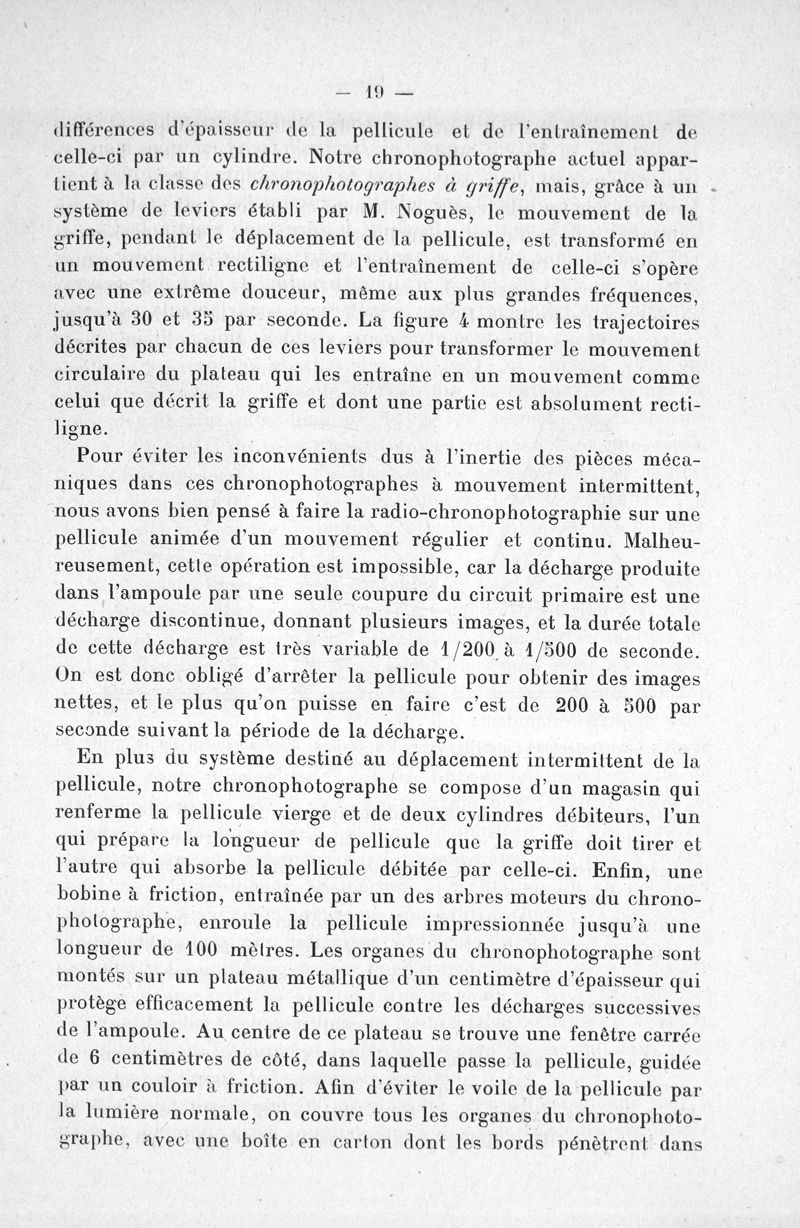 — 19 —

différences d'épaisseur de la pellicule et de l'entraînement de celle-ci par un cylindre. Notre chronophotographe actuel appartient à la classe des chronophotographes à griffe, mais, grâce à un système de leviers établi par M. Noguès, le mouvement de la griffe, pendant le déplacement de la pellicule, est transformé en un mouvement rectiligne et l'entraînement de celle-ci s'opère avec une extrême douceur, même aux plus grandes fréquences, jusqu'à 30 et 35 par seconde. La figure 4 montre les trajectoires décrites par chacun de ces leviers pour transformer le mouvement circulaire du plateau qui les entraîne en un mouvement comme celui que décrit la griffe et dont une partie est absolument rectiligne.

Pour éviter les inconvénients dus à l'inertie des pièces mécaniques dans ces chronophotographes à mouvement intermittent, nous avons bien pensé à faire la radio-chronophotographie sur une pellicule animée d'un mouvement régulier et continu. Malheureusement, cette opération est impossible, car la décharge produite dans l'ampoule par une seule coupure du circuit primaire est une décharge discontinue, donnant plusieurs images, et la durée totale de cette décharge est très variable de 1/200 à 1/500 de seconde. On est donc obligé d'arrêter la pellicule pour obtenir des images nettes, et le plus qu'on puisse en faire c'est de 200 à 500 par seconde suivant la période de la décharge.

En plus du système destiné au déplacement intermittent de la pellicule, notre chronophotographe se compose d'un magasin qui renferme la pellicule vierge et de deux cylindres débiteurs, l'un qui prépare la longueur de pellicule que la griffe doit tirer et l'autre qui absorbe la pellicule débitée par celle-ci. Enfin, une bobine à friction, entraînée par un des arbres moteurs du chronophotographe, enroule la pellicule impressionnée jusqu'à une longueur de 100 mètres. Les organes du chronophotographe sont montés sur un plateau métallique d'un centimètre d'épaisseur qui protège efficacement la pellicule contre les décharges successives de l'ampoule. Au centre de ce plateau se trouve une fenêtre carrée de 6 centimètres de côté, dans laquelle passe la pellicule, guidée par un couloir à friction. Afin d'éviter le voile de la pellicule par la lumière normale, on couvre tous les organes du chronophotographe, avec une boîte en carton dont les bords pénètrent dans